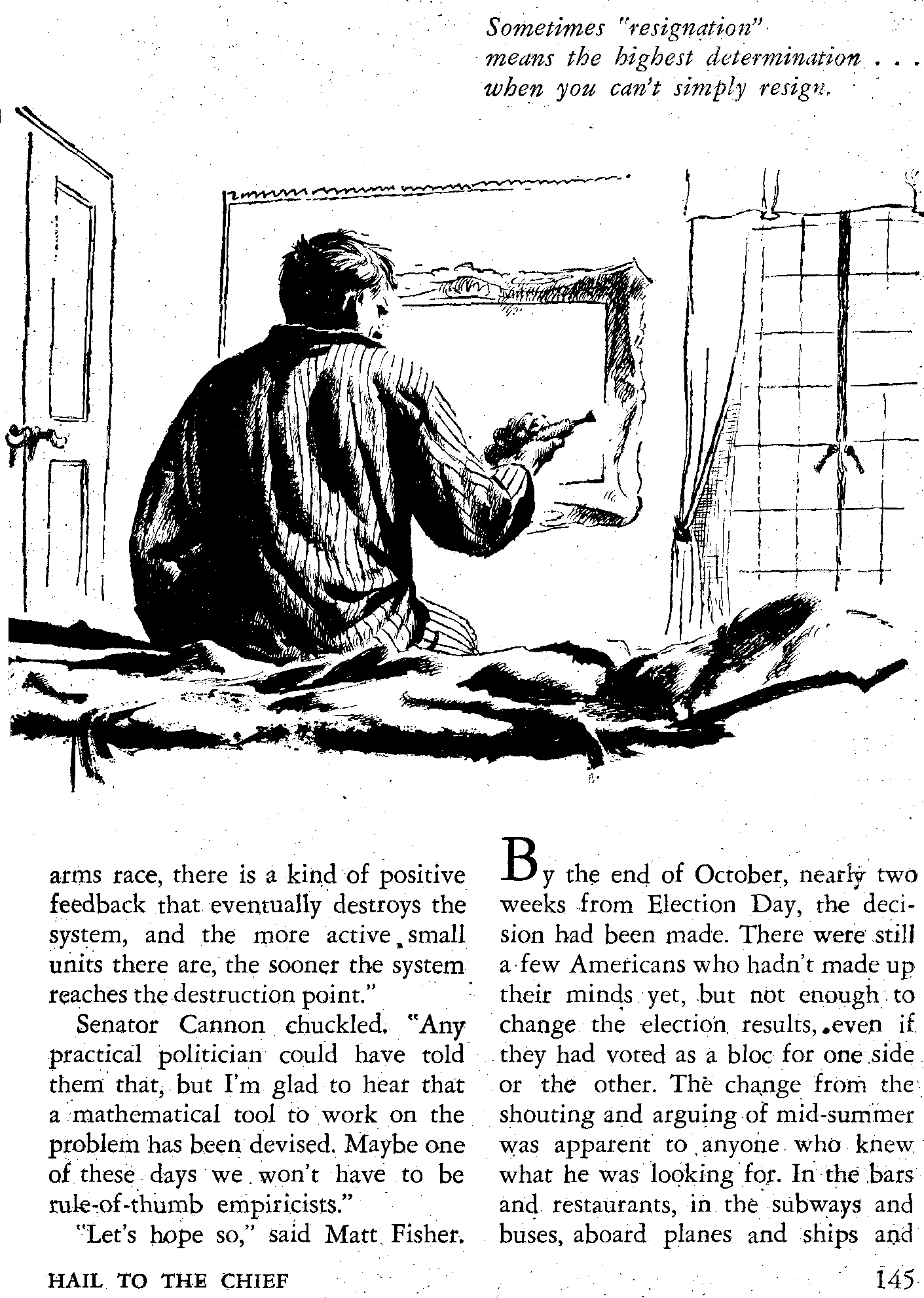 Sometimes "resignation" means the highest determination . . . when you can't simply resign.

arms race, there is a kind of positive feedback that eventually destroys the system, and the more active small units there are, the sooner the system reaches the destruction point."

Senator Cannon chuckled. "Any practical politician could have told them that, but I'm glad to hear that a mathematical tool to work on the problem has been devised. Maybe one of these days we won't have to be rule-of-thumb empiricists."

"Let's hope so," said Matt Fisher.

By the end of October, nearly two weeks from Election Day, the decision had been made. There were still a few Americans who hadn't made up their minds yet, but not enough to change the election results, even if they had voted as a bloc for one side or the other. The change from the shouting and arguing of mid-summer was apparent to anyone who knew what he was looking for. In the bars and restaurants, in the subways and buses, aboard planes and ships and

HAIL TO THE CHIEF

145